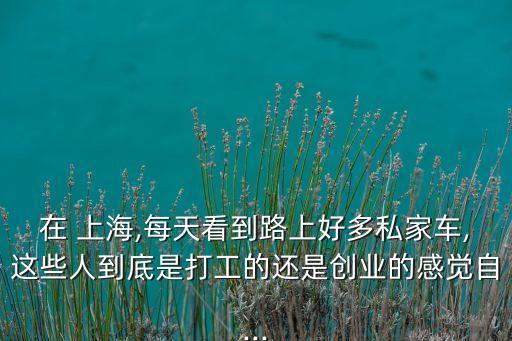 在 上海,每天看到路上好多私家车,这些人到底是打工的还是创业的感觉自...